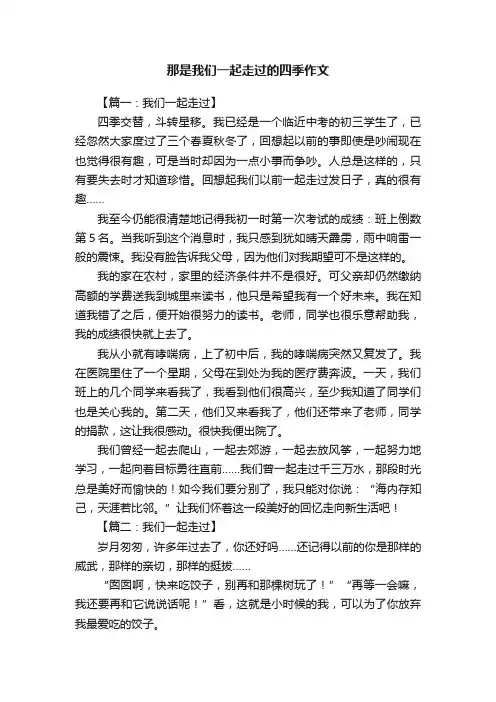 那是我们一起走过的四季作文

【篇一：我们一起走过】

四季交替，斗转星移。我已经是一个临近中考的初三学生了，已经忽然大家度过了三个春夏秋冬了，回想起以前的事即使是吵闹现在也觉得很有趣，可是当时却因为一点小事而争吵。人总是这样的，只有要失去时才知道珍惜。回想起我们以前一起走过发日子，真的很有趣……

我至今仍能很清楚地记得我初一时第一次考试的成绩：班上倒数第5名。当我听到这个消息时，我只感到犹如晴天霹雳，雨中响雷一般的震悚。我没有脸告诉我父母，因为他们对我期望可不是这样的。

我的家在农村，家里的经济条件并不是很好。可父亲却仍然缴纳高额的学费送我到城里来读书，他只是希望我有一个好未来。我在知道我错了之后，便开始很努力的读书。老师，同学也很乐意帮助我，我的成绩很快就上去了。

我从小就有哮喘病，上了初中后，我的哮喘病突然又复发了。我在医院里住了一个星期，父母在到处为我的医疗费奔波。一天，我们班上的几个同学来看我了，我看到他们很高兴，至少我知道了同学们也是关心我的。第二天，他们又来看我了，他们还带来了老师，同学的捐款，这让我很感动。很快我便出院了。

我们曾经一起去爬山，一起去郊游，一起去放风筝，一起努力地学习，一起向着目标勇往直前……我们曾一起走过千三万水，那段时光总是美好而愉快的！如今我们要分别了，我只能对你说：“海内存知己，天涯若比邻。”让我们怀着这一段美好的回忆走向新生活吧！

【篇二：我们一起走过】

岁月匆匆，许多年过去了，你还好吗……还记得以前的你是那样的威武，那样的亲切，那样的挺拔……

“囡囡啊，快来吃饺子，别再和那棵树玩了！”“再等一会嘛，我还要再和它说说话呢！”看，这就是小时候的我，可以为了你放弃我最爱吃的饺子。